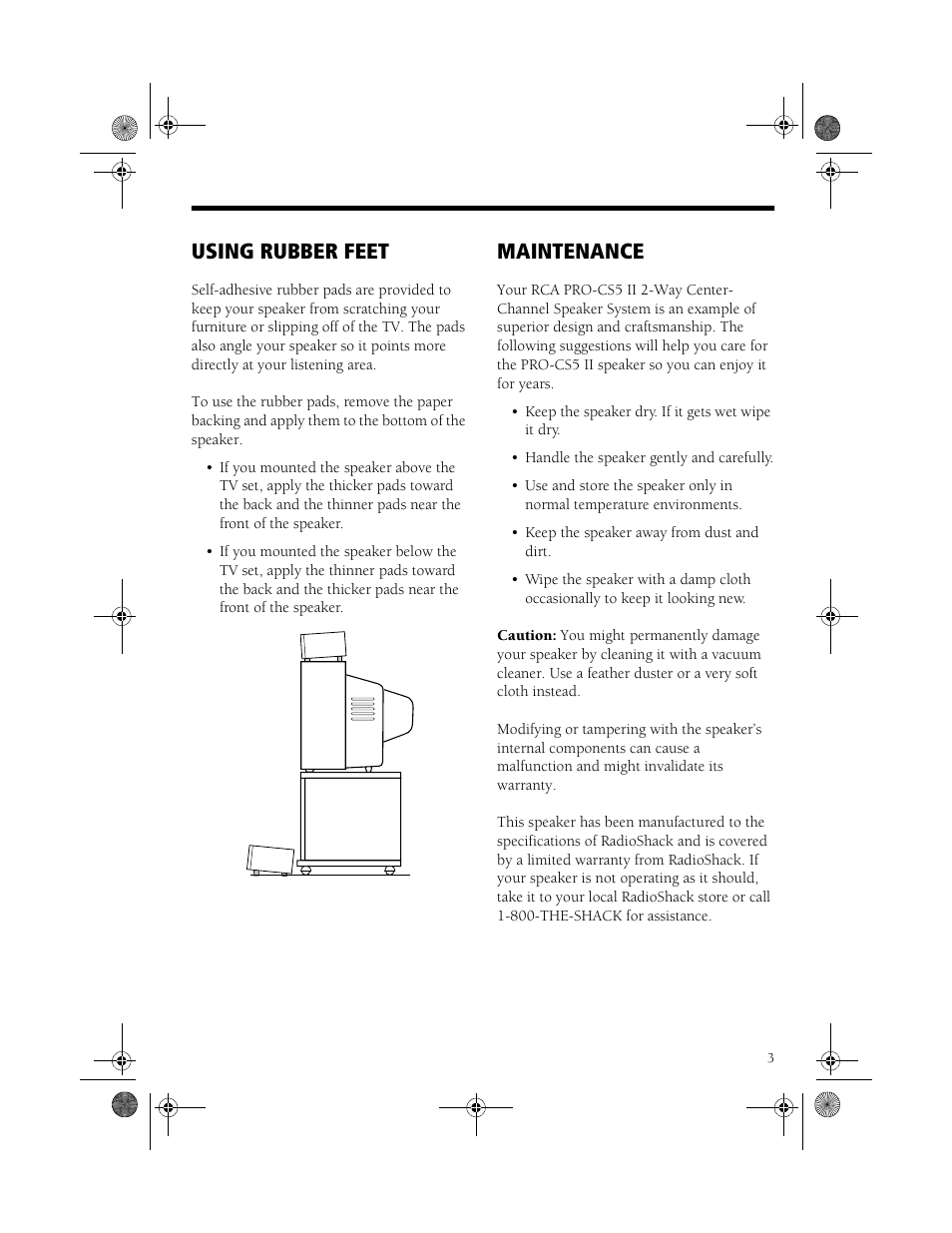 USING RUBBER FEET

Self-adhesive rubber pads are provided to keep your speaker from scratching your furniture or slipping off of the TV. The pads also angle your speaker so it points more directly at your listening area.

To use the rubber pads, remove the paper backing and apply them to the bottom of the speaker.

• If you mounted the speaker above the TV set, apply the thicker pads toward the back and the thinner pads near the front of the speaker.

• If you mounted the speaker below the TV set, apply the thinner pads toward the back and the thicker pads near the front of the speaker.

MAINTENANCE

Your RCA PRO-CS5 II 2-Way Center-Channel Speaker System is an example of superior design and craftsmanship. The following suggestions will help you care for the PRO-CS5 II speaker so you can enjoy it for years.

• Keep the speaker dry. If it gets wet wipe it dry.

• Handle the speaker gently and carefully.

• Use and store the speaker only in normal temperature environments.

• Keep the speaker away from dust and dirt.

• Wipe the speaker with a damp cloth occasionally to keep it looking new.

Caution: You might permanently damage your speaker by cleaning it with a vacuum cleaner. Use a feather duster or a very soft cloth instead.

Modifying or tampering with the speaker's internal components can cause a malfunction and might invalidate its warranty.

This speaker has been manufactured to the specifications of RadioShack and is covered by a limited warranty from RadioShack. If your speaker is not operating as it should, take it to your local RadioShack store or call 1-800-THE-SHACK for assistance.

3